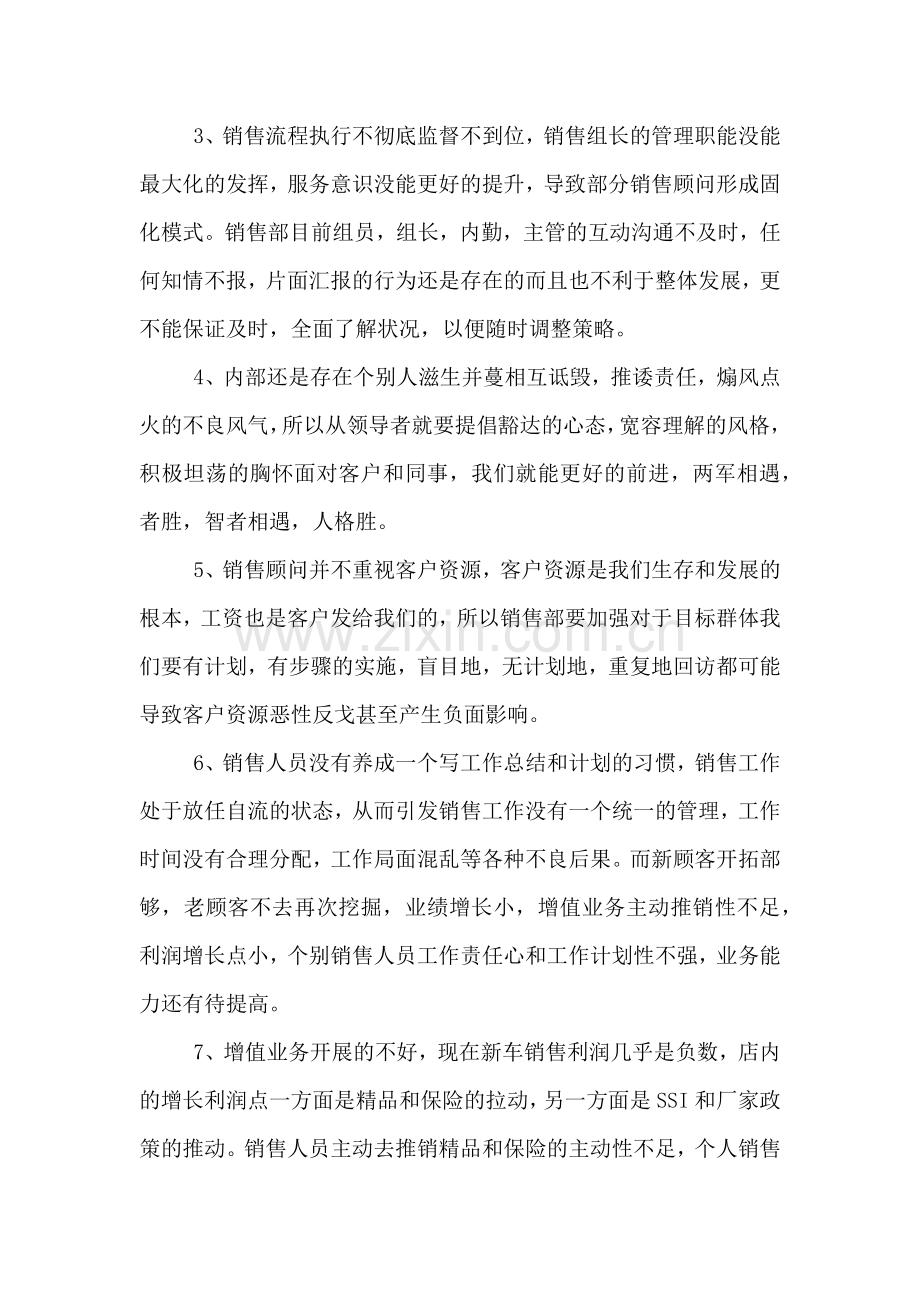 3、销售流程执行不彻底监督不到位，销售组长的管理职能没能最大化的发挥，服务意识没能更好的提升，导致部分销售顾问形成固化模式。销售部目前组员，组长，内勤，主管的互动沟通不及时，任何知情不报，片面汇报的行为还是存在的而且也不利于整体发展，更不能保证及时，全面了解状况，以便随时调整策略。

4、内部还是存在个别人滋生并蔓相互诋毁，推诿责任，煽风点火的不良风气，所以从领导者就要提倡豁达的心态，宽容理解的风格，积极坦荡的胸怀面对客户和同事，我们就能更好的前进，两军相遇，者胜，智者相遇，人格胜。

5、销售顾问并不重视客户资源，客户资源是我们生存和发展的根本，工资也是客户发给我们的，所以销售部要加强对于目标群体我们要有计划，有步骤的实施，盲目地，无计划地，重复地回访都可能导致客户资源恶性反戈甚至产生负面影响。

6、销售人员没有养成一个写工作总结和计划的习惯，销售工作处于放任自流的状态，从而引发销售工作没有一个统一的管理，工作时间没有合理分配，工作局面混乱等各种不良后果。而新顾客开拓部够，老顾客不去再次挖掘，业绩增长小，增值业务主动推销性不足，利润增长点小，个别销售人员工作责任心和工作计划性不强，业务能力还有待提高。

7、增值业务开展的不好，现在新车销售利润几乎是负数，店内的增长利润点一方面是精品和保险的拉动，另一方面是SSI和厂家政策的推动。销售人员主动去推销精品和保险的主动性不足，个人销售

www.zixin.com.cn